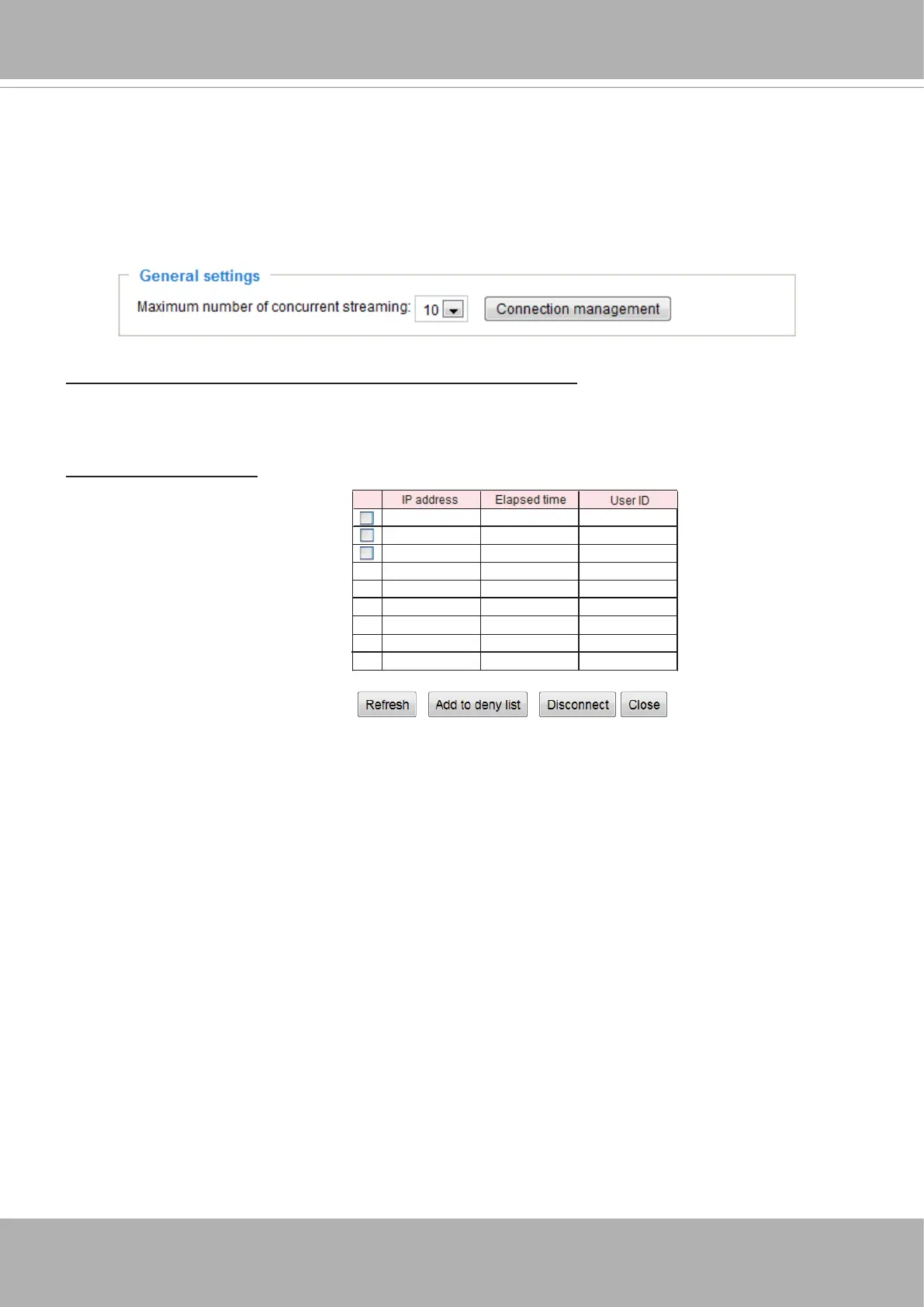 General settings

Maximum number of concurrent streaming: 10 Connection management

| | IP address | Elapsed time | User ID |
|---|---|---|---|
| | | | |
| | | | |
| | | | |
| | | | |
| | | | |
| | | | |
| | | | |
| | | | |
| | | | |

Refresh Add to deny list Disconnect Close